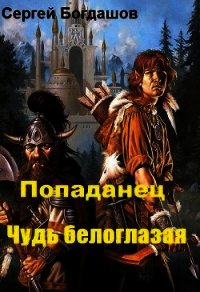 Сергей Богдашов

Попаданец
Чудь белоглазая